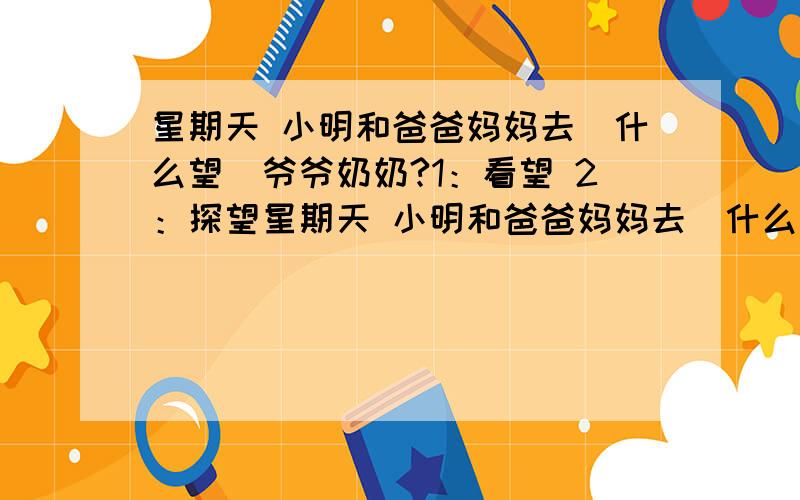 星期天 小明和爸爸妈妈去（什么望）爷爷奶奶?1：看望 2：探望星期天 小明和爸爸妈妈去（什么